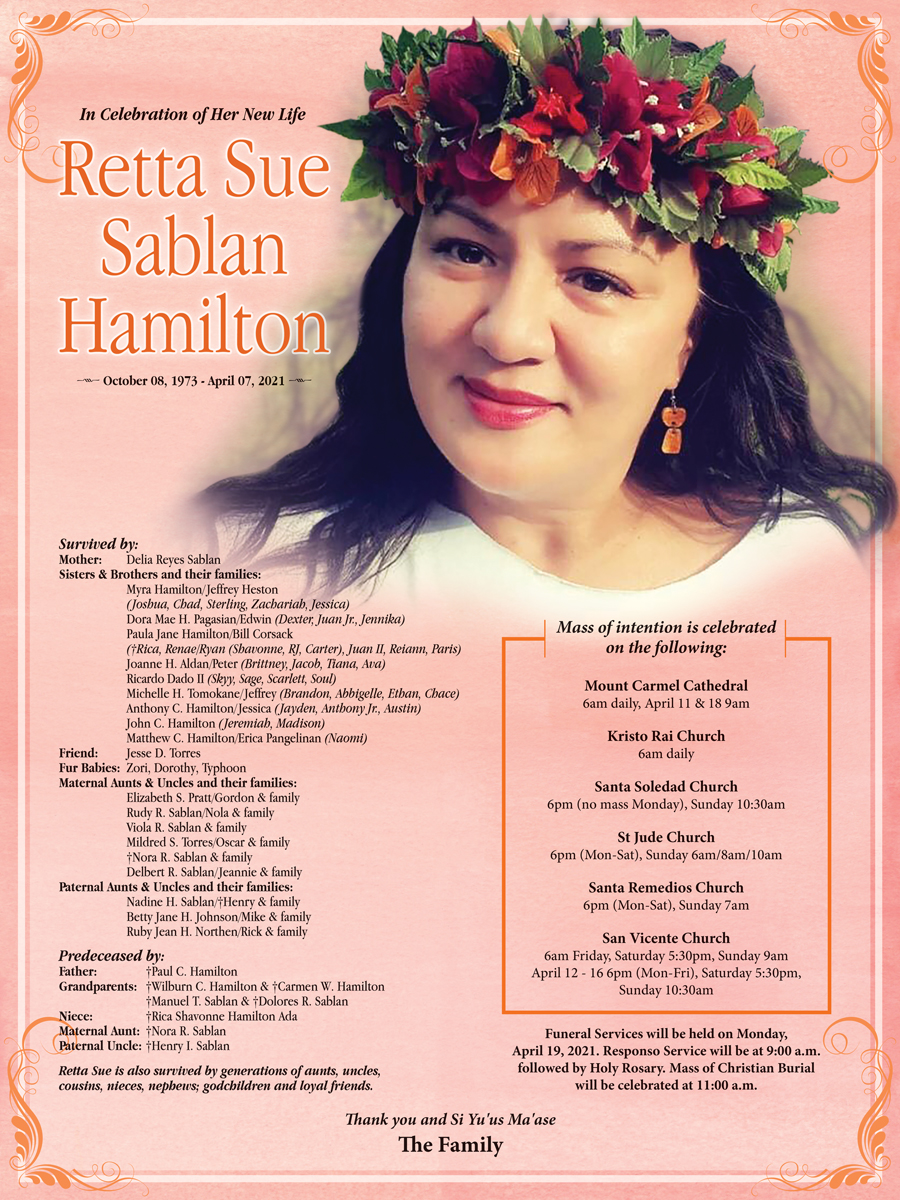 In Celebration of Her New Life

Retta Sue Sablan Hamilton

October 08, 1973 - April 07, 2021

Survived by:
Mother: Delia Reyes Sablan
Sisters & Brothers and their families:
Myra Hamilton/Jeffrey Heston (Joshua, Chad, Sterling, Zachariah, Jessica)
Dora Mae H. Pagasian/Edwin (Dexter, Juan Jr., Jennika)
Paula Jane Hamilton/Bill Corsack (†Rica, Renae/Ryan (Shavonne, RJ, Carter), Juan II, Reiann, Paris)
Joanne H. Aldan/Peter (Brittney, Jacob, Tiana, Ava)
Ricardo Dado II (Skyy, Sage, Scarlett, Soul)
Michelle H. Tomokane/Jeffrey (Brandon, Abbigelle, Ethan, Chace)
Anthony C. Hamilton/Jessica (Jayden, Anthony Jr., Austin)
John C. Hamilton (Jeremiah, Madison)
Matthew C. Hamilton/Erica Pangelinan (Naomi)
Friend: Jesse D. Torres
Fur Babies: Zori, Dorothy, Typhoon
Maternal Aunts & Uncles and their families:
Elizabeth S. Pratt/Gordon & family
Rudy R. Sablan/Nola & family
Viola R. Sablan & family
Mildred S. Torres/Oscar & family
†Nora R. Sablan & family
Delbert R. Sablan/Jeannie & family
Paternal Aunts & Uncles and their families:
Nadine H. Sablan/†Henry & family
Betty Jane H. Johnson/Mike & family
Ruby Jean H. Northen/Rick & family

Predeceased by:
Father: †Paul C. Hamilton
Grandparents: †Wilburn C. Hamilton & †Carmen W. Hamilton
†Manuel T. Sablan & †Dolores R. Sablan
Niece: †Rica Shavonne Hamilton Ada
Maternal Aunt: †Nora R. Sablan
Paternal Uncle: †Henry I. Sablan

Retta Sue is also survived by generations of aunts, uncles, cousins, nieces, nephews; godchildren and loyal friends.

Mass of intention is celebrated on the following:

Mount Carmel Cathedral
6am daily, April 11 & 18 9am

Kristo Rai Church
6am daily

Santa Soledad Church
6pm (no mass Monday), Sunday 10:30am

St Jude Church
6pm (Mon-Sat), Sunday 6am/8am/10am

Santa Remedios Church
6pm (Mon-Sat), Sunday 7am

San Vicente Church
6am Friday, Saturday 5:30pm, Sunday 9am
April 12 - 16 6pm (Mon-Fri), Saturday 5:30pm, Sunday 10:30am

Funeral Services will be held on Monday, April 19, 2021. Responso Service will be at 9:00 a.m. followed by Holy Rosary. Mass of Christian Burial will be celebrated at 11:00 a.m.

Thank you and Si Yu'us Ma'ase
The Family